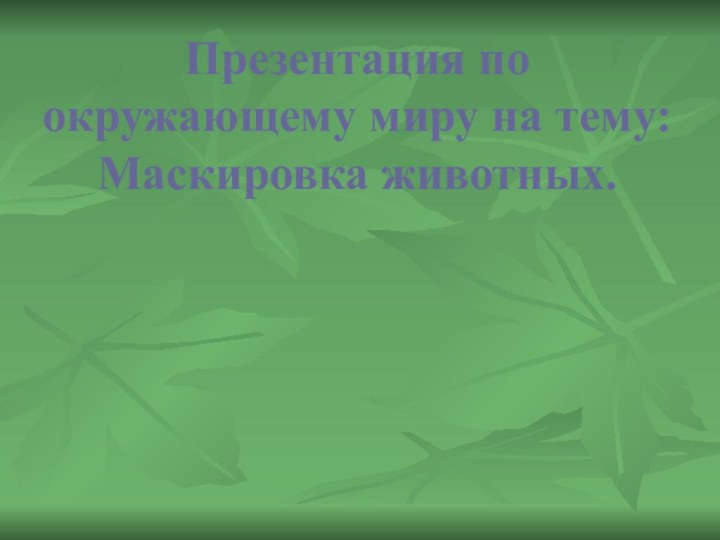 Презентация по окружающему миру на тему: Маскировка животных.